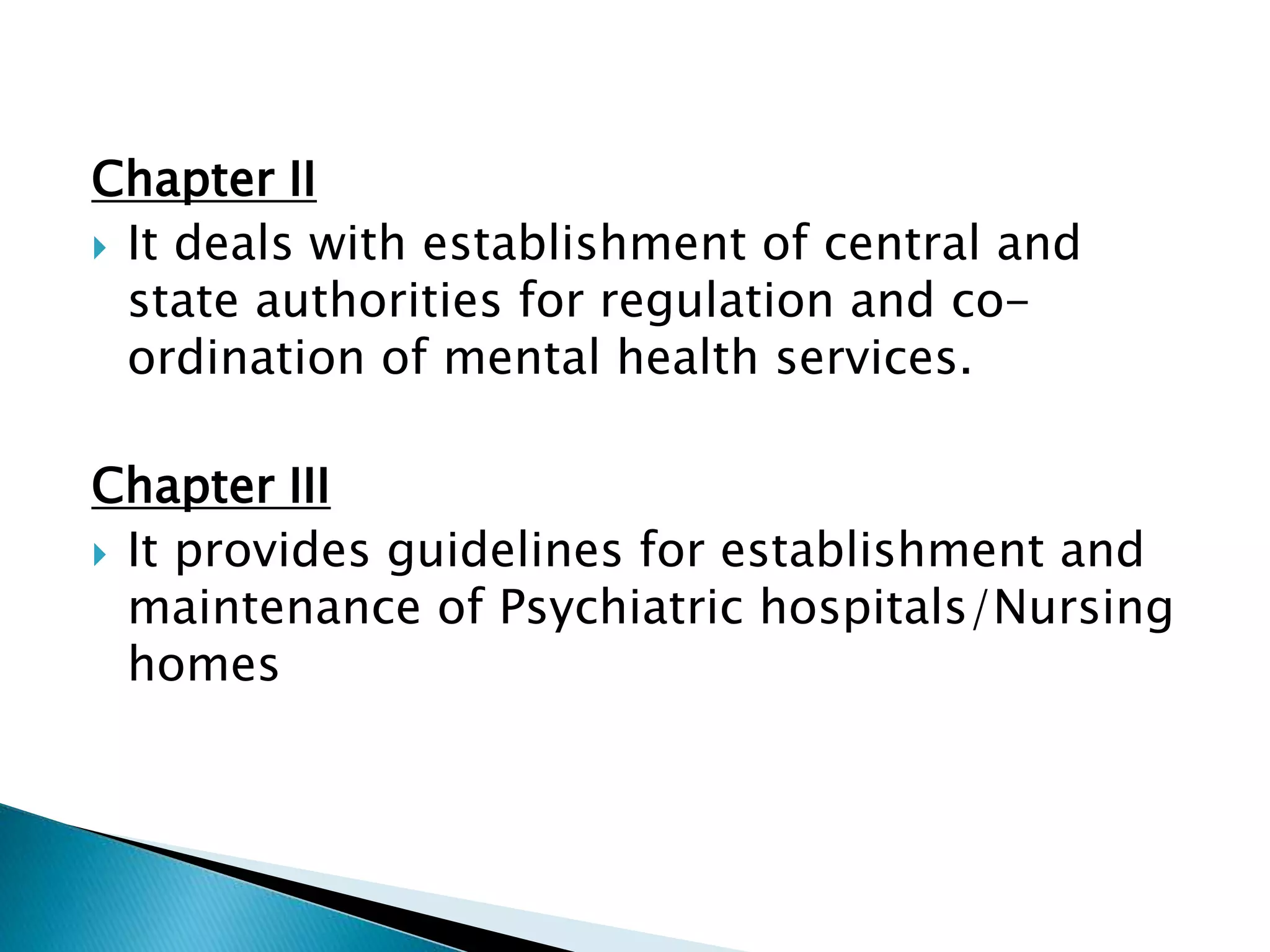 Chapter II

It deals with establishment of central and state authorities for regulation and co-ordination of mental health services.

Chapter III

It provides guidelines for establishment and maintenance of Psychiatric hospitals/Nursing homes